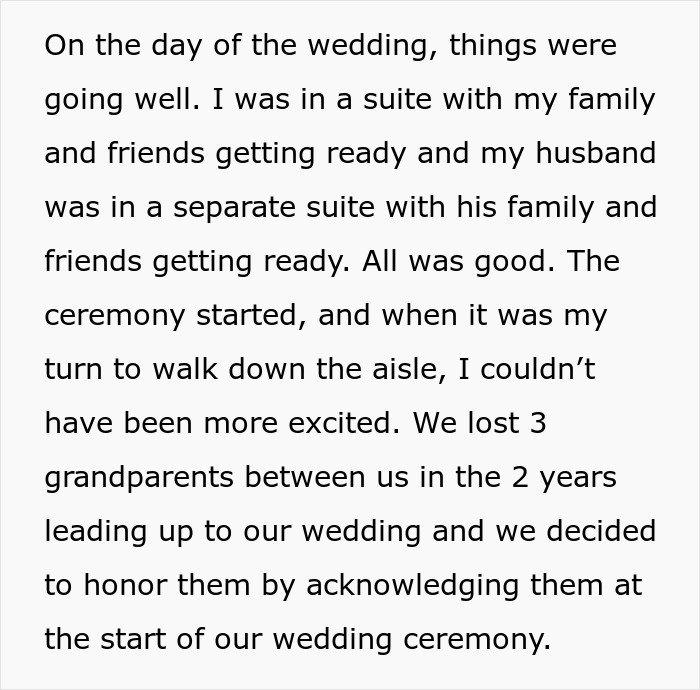 On the day of the wedding, things were going well. I was in a suite with my family and friends getting ready and my husband was in a separate suite with his family and friends getting ready. All was good. The ceremony started, and when it was my turn to walk down the aisle, I couldn’t have been more excited. We lost 3 grandparents between us in the 2 years leading up to our wedding and we decided to honor them by acknowledging them at the start of our wedding ceremony.